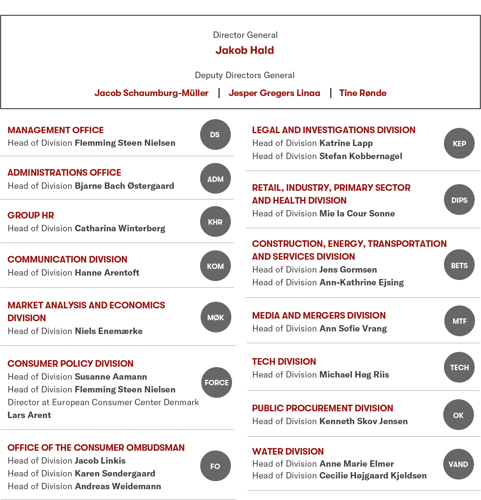 Director General
Jakob Hald

Deputy Directors General
Jacob Schaumburg-Müller | Jesper Gregers Linaa | Tine Rønde

MANAGEMENT OFFICE
Head of Division Flemming Steen Nielsen
DS

ADMINISTRATIONS OFFICE
Head of Division Bjarne Bach Østergaard
ADM

GROUP HR
Head of Division Catharina Winterberg
KHR

COMMUNICATION DIVISION
Head of Division Hanne Arentoft
KOM

MARKET ANALYSIS AND ECONOMICS DIVISION
Head of Division Niels Enemærke
MØK

CONSUMER POLICY DIVISION
Head of Division Susanne Aamann
Head of Division Flemming Steen Nielsen
Director at European Consumer Center Denmark
Lars Arent
FORCE

OFFICE OF THE CONSUMER OMBUDSMAN
Head of Division Jacob Linkis
Head of Division Karen Søndergaard
Head of Division Andreas Weidemann
FO

LEGAL AND INVESTIGATIONS DIVISION
Head of Division Katrine Lapp
Head of Division Stefan Kobbernagel
KEP

RETAIL, INDUSTRY, PRIMARY SECTOR AND HEALTH DIVISION
Head of Division Mie la Cour Sonne
DIPS

CONSTRUCTION, ENERGY, TRANSPORTATION AND SERVICES DIVISION
Head of Division Jens Gormsen
Head of Division Ann-Kathrine Ejsing
BETS

MEDIA AND MERGERS DIVISION
Head of Division Ann Sofie Vrang
MTF

TECH DIVISION
Head of Division Michael Høg Riis
TECH

PUBLIC PROCUREMENT DIVISION
Head of Division Kenneth Skov Jensen
OK

WATER DIVISION
Head of Division Anne Marie Elmer
Head of Division Cecilie Højgaard Kjeldsen
VAND